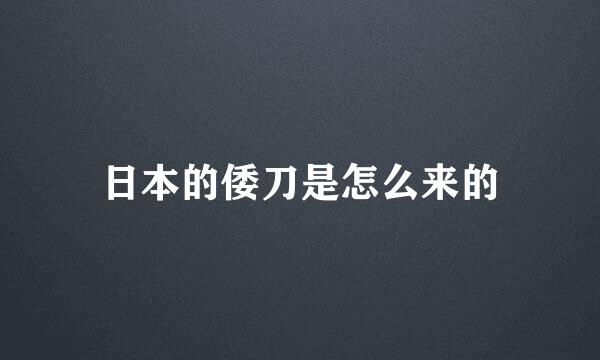 日本的倭刀是怎么来的